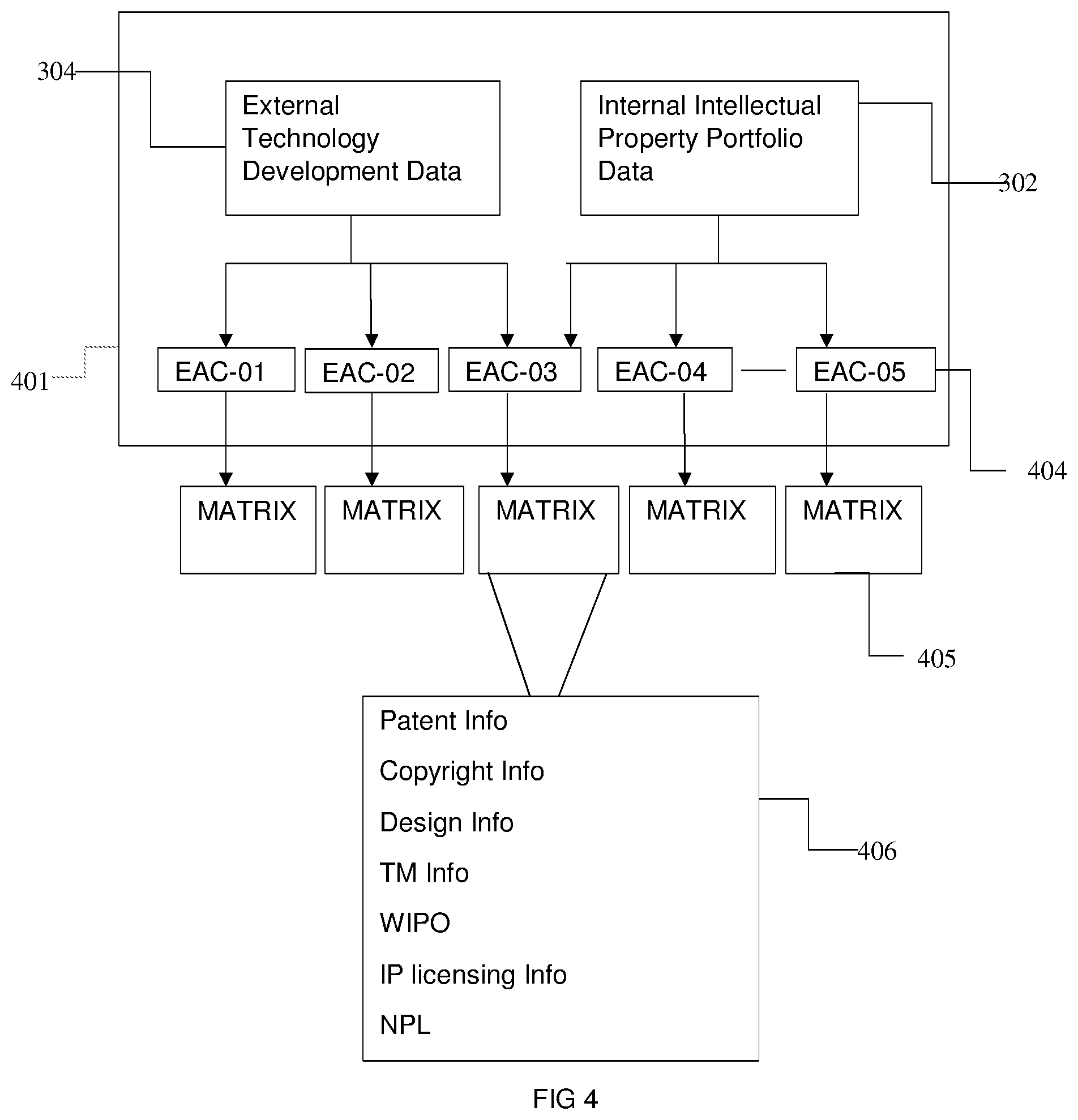 304

External Technology Development Data

Internal Intellectual Property Portfolio Data

302

401

EAC-01

EAC-02

EAC-03

EAC-04

EAC-05

404

MATRIX

MATRIX

MATRIX

MATRIX

MATRIX

405

Patent Info

Copyright Info

Design Info

TM Info

WIPO

IP licensing Info

NPL

406

FIG 4